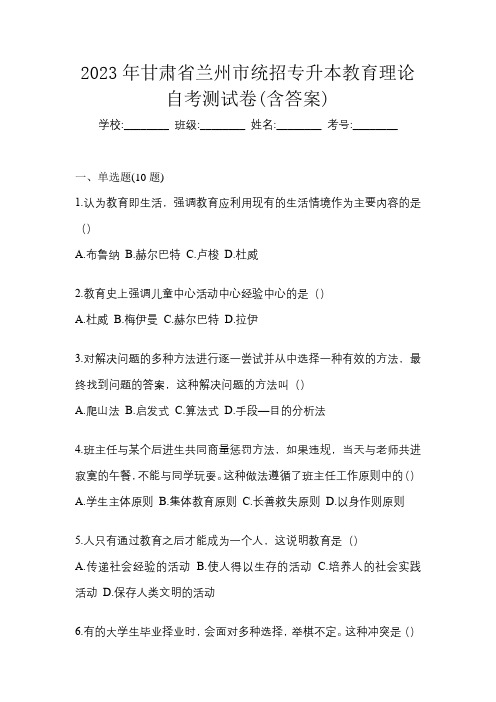 2023 年甘肃省兰州市统招专升本教育理论自考测试卷(含答案)

学校:________ 班级:________ 姓名:________ 考号:________

一、单选题(10 题)

1.认为教育即生活，强调教育应利用现有的生活情境作为主要内容的是()

A.布鲁纳 B.赫尔巴特 C.卢梭 D.杜威

2.教育史上强调儿童中心活动中心经验中心的是()

A.杜威 B.梅伊曼 C.赫尔巴特 D.拉伊

3.对解决问题的多种方法进行逐一尝试并从中选择一种有效的方法，最终找到问题的答案，这种解决问题的方法叫()

A.爬山法 B.启发式 C.算法式 D.手段—目的分析法

4.班主任与某个后进生共同商量惩罚方法，如果违规，当天与老师共进寂寞的午餐，不能与同学玩耍。这种做法遵循了班主任工作原则中的()

A.学生主体原则 B.集体教育原则 C.长善救失原则 D.以身作则原则

5.人只有通过教育之后才能成为一个人，这说明教育是()

A.传递社会经验的活动 B.使人得以生存的活动 C.培养人的社会实践活动 D.保存人类文明的活动

6.有的大学生毕业择业时，会面对多种选择，举棋不定。这种冲突是()